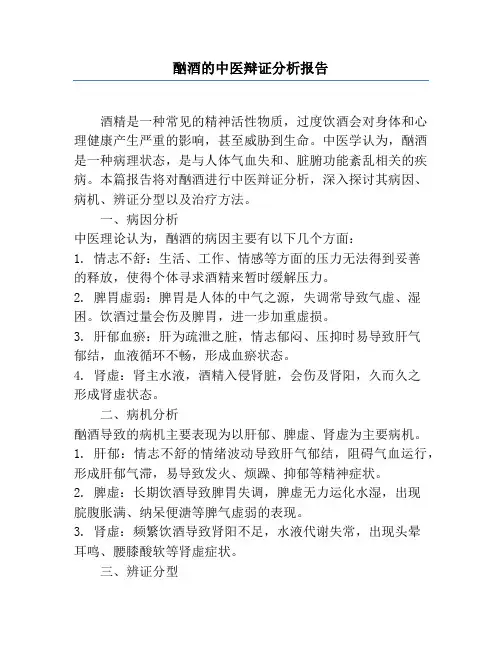 酗酒的中医辩证分析报告

酒精是一种常见的精神活性物质，过度饮酒会对身体和心理健康产生严重的影响，甚至威胁到生命。中医学认为，酗酒是一种病理状态，是与人体气血失和、脏腑功能紊乱相关的疾病。本篇报告将对酗酒进行中医辩证分析，深入探讨其病因、病机、辨证分型以及治疗方法。

一、病因分析

中医理论认为，酗酒的病因主要有以下几个方面：

1. 情志不舒：生活、工作、情感等方面的压力无法得到妥善的释放，使得个体寻求酒精来暂时缓解压力。

2. 脾胃虚弱：脾胃是人体的中气之源，失调常导致气虚、湿困。饮酒过量会伤及脾胃，进一步加重虚损。

3. 肝郁血瘀：肝为疏泄之脏，情志郁闷、压抑时易导致肝气郁结，血液循环不畅，形成血瘀状态。

4. 肾虚：肾主水液，酒精入侵肾脏，会伤及肾阳，久而久之形成肾虚状态。

二、病机分析

酗酒导致的病机主要表现为以肝郁、脾虚、肾虚为主要病机。

1. 肝郁：情志不舒的情绪波动导致肝气郁结，阻碍气血运行，形成肝郁气滞，易导致发火、烦躁、抑郁等精神症状。

2. 脾虚：长期饮酒导致脾胃失调，脾虚无力运化水湿，出现脘腹胀满、纳呆便溏等脾气虚弱的表现。

3. 肾虚：频繁饮酒导致肾阳不足，水液代谢失常，出现头晕耳鸣、腰膝酸软等肾虚症状。

三、辨证分型